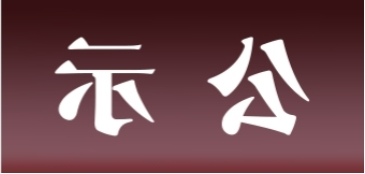 示 公